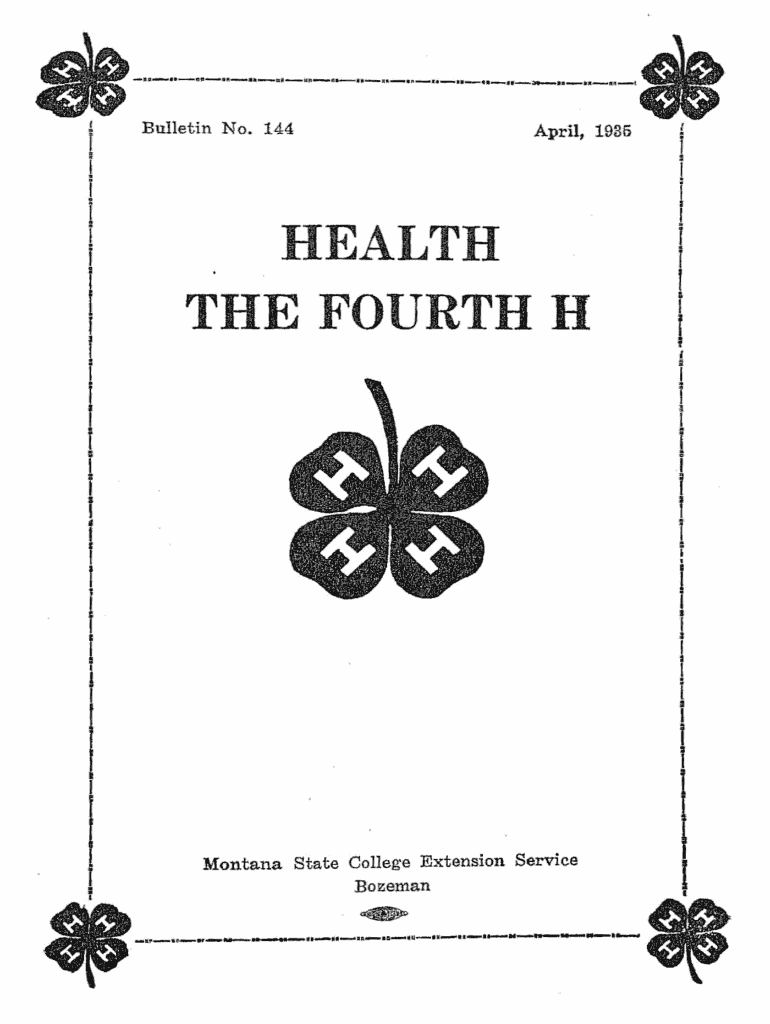 Bulletin No. 144

April, 1935

HEALTH
THE FOURTH H

H H H H

Montana State College Extension Service
Bozeman